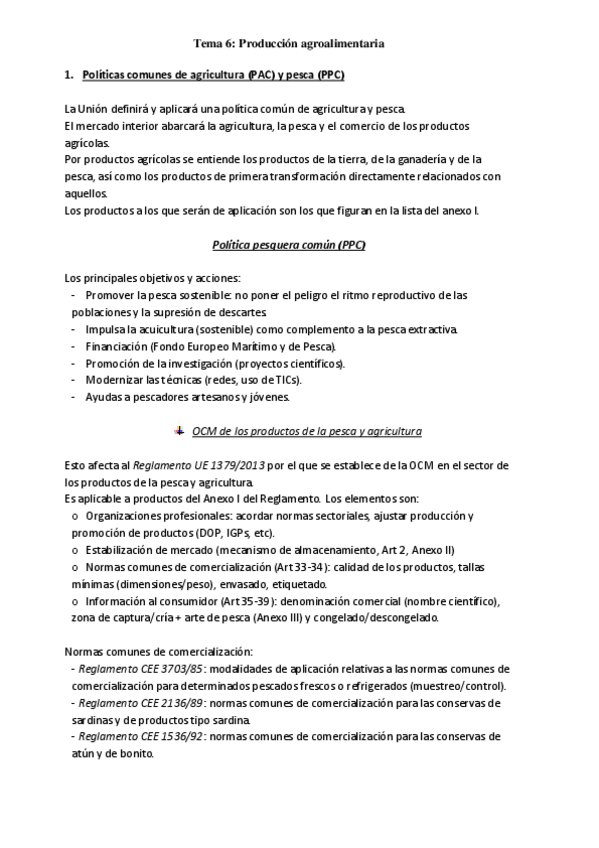 Tema 6: Producción agroalimentaria

1. Políticas comunes de agricultura (PAC) y pesca (PPC)

La Unión definirá y aplicará una política común de agricultura y pesca.
El mercado interior abarcará la agricultura, la pesca y el comercio de los productos agrícolas.
Por productos agrícolas se entiende los productos de la tierra, de la ganadería y de la pesca, así como los productos de primera transformación directamente relacionados con aquellos.
Los productos a los que serán de aplicación son los que figuran en la lista del anexo I.

Política pesquera común (PPC)

Los principales objetivos y acciones:
- Promover la pesca sostenible: no poner el peligro el ritmo reproductivo de las poblaciones y la supresión de descartes.
- Impulsa la acuicultura (sostenible) como complemento a la pesca extractiva.
- Financiación (Fondo Europeo Marítimo y de Pesca).
- Promoción de la investigación (proyectos científicos).
- Modernizar las técnicas (redes, uso de TICs).
- Ayudas a pescadores artesanos y jóvenes.

OCM de los productos de la pesca y agricultura

Esto afecta al Reglamento UE 1379/2013 por el que se establece de la OCM en el sector de los productos de la pesca y agricultura.
Es aplicable a productos del Anexo I del Reglamento. Los elementos son:
o Organizaciones profesionales: acordar normas sectoriales, ajustar producción y promoción de productos (DOP, IGPs, etc).
o Estabilización de mercado (mecanismo de almacenamiento, Art 2, Anexo II)
o Normas comunes de comercialización (Art 33-34): calidad de los productos, tallas mínimas (dimensiones/peso), envasado, etiquetado.
o Información al consumidor (Art 35-39): denominación comercial (nombre científico), zona de captura/cría + arte de pesca (Anexo III) y congelado/descongelado.

Normas comunes de comercialización:
- Reglamento CEE 3703/85: modalidades de aplicación relativas a las normas comunes de comercialización para determinados pescados frescos o refrigerados (muestreo/control).
- Reglamento CEE 2136/89: normas comunes de comercialización para las conservas de sardinas y de productos tipo sardina.
- Reglamento CEE 1536/92: normas comunes de comercialización para las conservas de atún y de bonito.